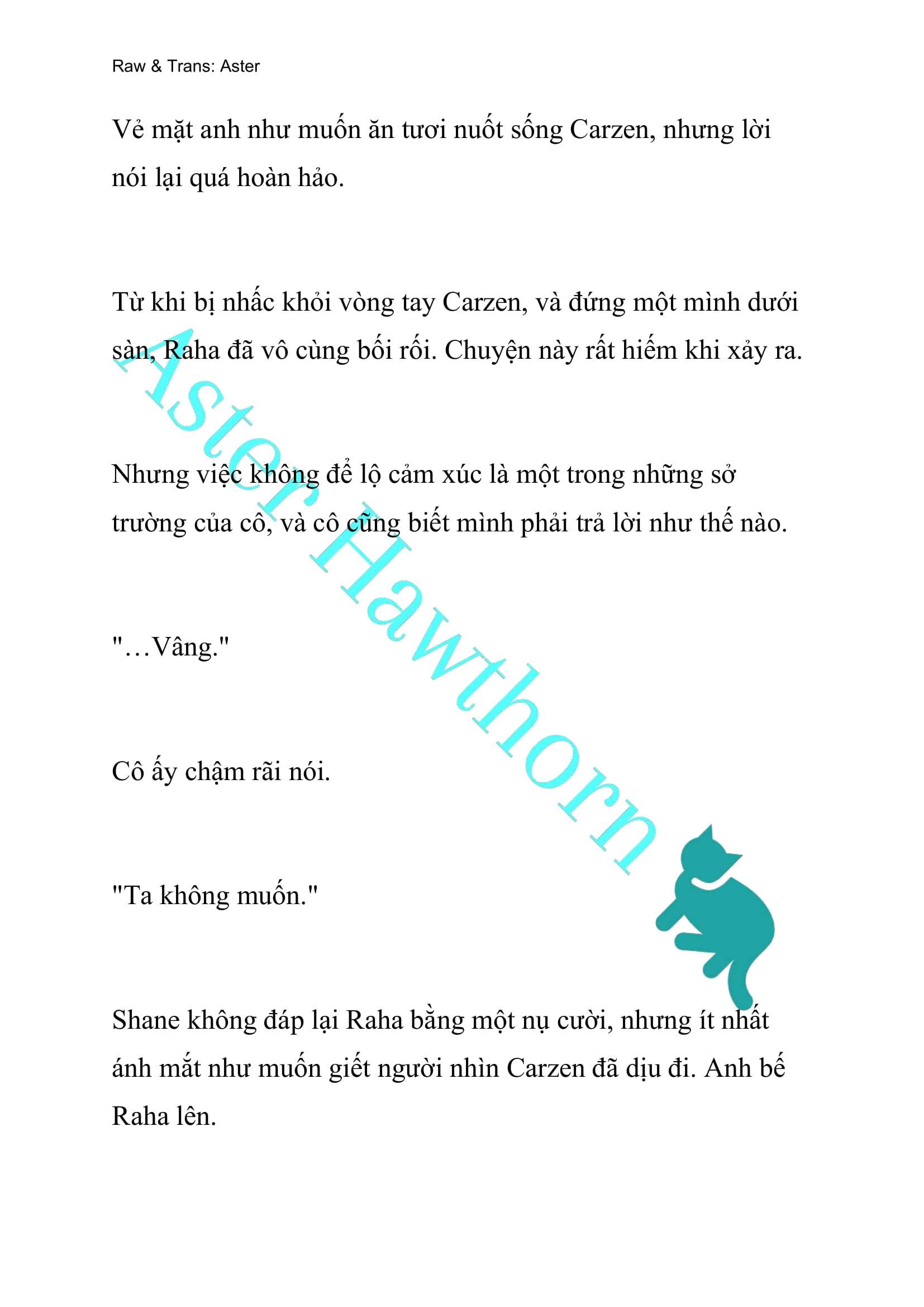 Raw & Trans: Aster

Vẻ mặt anh như muốn ăn tươi nuốt sống Carzen, nhưng lời nói lại quá hoàn hảo.

Từ khi bị nhấc khỏi vòng tay Carzen, và đứng một mình dưới sàn, Raha đã vô cùng bối rối. Chuyện này rất hiếm khi xảy ra.

Nhưng việc không để lộ cảm xúc là một trong những sở trường của cô, và cô cũng biết mình phải trả lời như thế nào.

"…Vâng."

Cô ấy chậm rãi nói.

"Ta không muốn."

Shane không đáp lại Raha bằng một nụ cười, nhưng ít nhất ánh mắt như muốn giết người nhìn Carzen đã dịu đi. Anh bế Raha lên.

Aster Hawthorn